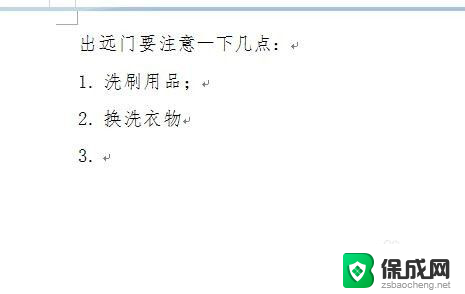 出远门要注意一下几点：

1. 洗刷用品；

2. 换洗衣物

3.

保成网
zsbaocheng.net